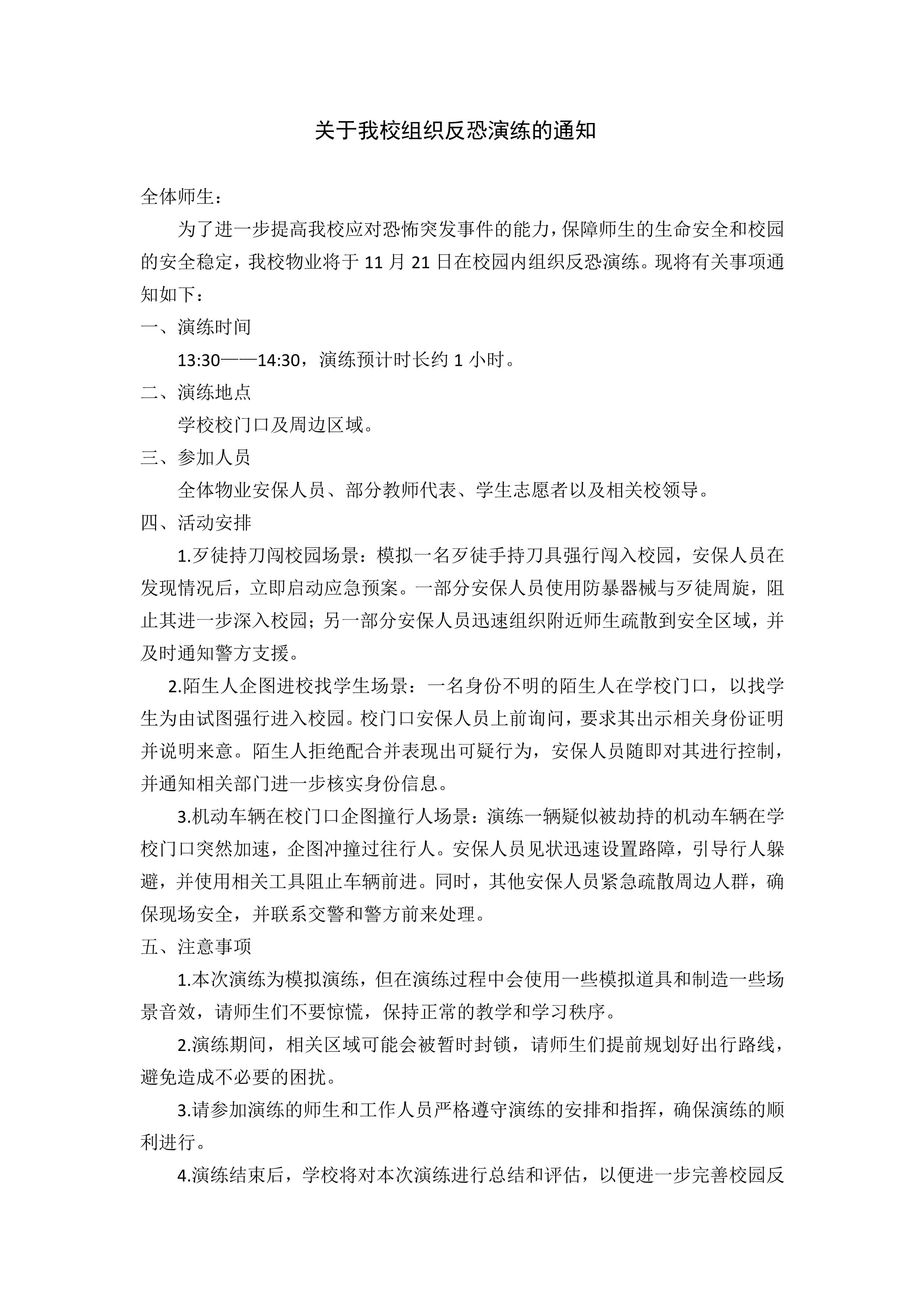 关于我校组织反恐演练的通知

全体师生：

为了进一步提高我校应对恐怖突发事件的能力，保障师生的生命安全和校园的安全稳定，我校物业将于 11 月 21 日在校园内组织反恐演练。现将有关事项通知如下：

一、演练时间

13:30——14:30，演练预计时长约 1 小时。

二、演练地点

学校校门口及周边区域。

三、参加人员

全体物业安保人员、部分教师代表、学生志愿者以及相关校领导。

四、活动安排

1.歹徒持刀闯校园场景：模拟一名歹徒手持刀具强行闯入校园，安保人员在发现情况后，立即启动应急预案。一部分安保人员使用防暴器械与歹徒周旋，阻止其进一步深入校园；另一部分安保人员迅速组织附近师生疏散到安全区域，并及时通知警方支援。

2.陌生人企图进校找学生场景：一名身份不明的陌生人在学校门口，以找学生为由试图强行进入校园。校门口安保人员上前询问，要求其出示相关身份证明并说明来意。陌生人拒绝配合并表现出可疑行为，安保人员随即对其进行控制，并通知相关部门进一步核实身份信息。

3.机动车辆在校门口企图撞行人场景：演练一辆疑似被劫持的机动车辆在学校门口突然加速，企图冲撞过往行人。安保人员见状迅速设置路障，引导行人躲避，并使用相关工具阻止车辆前进。同时，其他安保人员紧急疏散周边人群，确保现场安全，并联系交警和警方前来处理。

五、注意事项

1.本次演练为模拟演练，但在演练过程中会使用一些模拟道具和制造一些场景音效，请师生们不要惊慌，保持正常的教学和学习秩序。

2.演练期间，相关区域可能会被暂时封锁，请师生们提前规划好出行路线，避免造成不必要的困扰。

3.请参加演练的师生和工作人员严格遵守演练的安排和指挥，确保演练的顺利进行。

4.演练结束后，学校将对本次演练进行总结和评估，以便进一步完善校园反